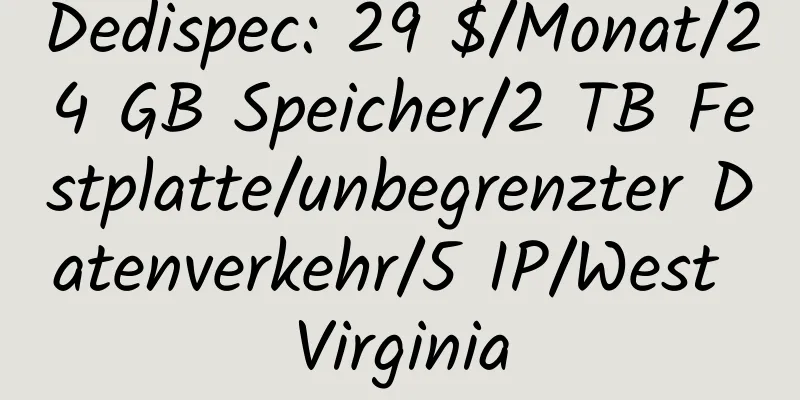 Dedispec: 29 $/Monat/24 GB Speicher/2 TB Festplatte/unbegrenzter Datenverkehr/5 IP/West Virginia